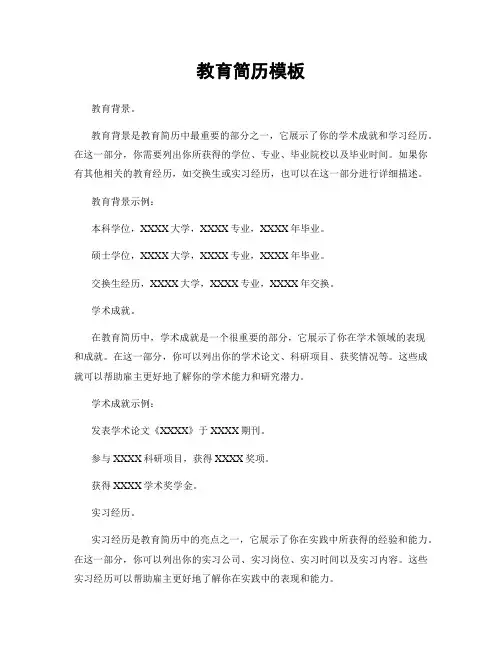 教育简历模板

教育背景。

教育背景是教育简历中最重要的部分之一，它展示了你的学术成就和学习经历。在这一部分，你需要列出你所获得的学位、专业、毕业院校以及毕业时间。如果你有其他相关的教育经历，如交换生或实习经历，也可以在这一部分进行详细描述。

教育背景示例：

本科学位，XXXX大学，XXXX专业，XXXX年毕业。

硕士学位，XXXX大学，XXXX专业，XXXX年毕业。

交换生经历，XXXX大学，XXXX专业，XXXX年交换。

学术成就。

在教育简历中，学术成就是一个很重要的部分，它展示了你在学术领域的表现和成就。在这一部分，你可以列出你的学术论文、科研项目、获奖情况等。这些成就可以帮助雇主更好地了解你的学术能力和研究潜力。

学术成就示例：

发表学术论文《XXXX》于XXXX期刊。

参与XXXX科研项目，获得XXXX奖项。

获得XXXX学术奖学金。

实习经历。

实习经历是教育简历中的亮点之一，它展示了你在实践中所获得的经验和能力。在这一部分，你可以列出你的实习公司、实习岗位、实习时间以及实习内容。这些实习经历可以帮助雇主更好地了解你在实践中的表现和能力。